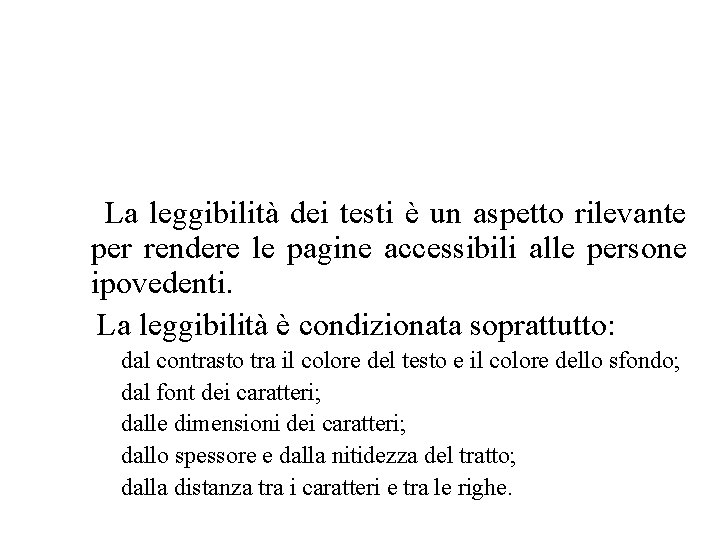 La leggibilità dei testi è un aspetto rilevante per rendere le pagine accessibili alle persone ipovedenti.

La leggibilità è condizionata soprattutto:

dal contrasto tra il colore del testo e il colore dello sfondo;

dal font dei caratteri;

dalle dimensioni dei caratteri;

dallo spessore e dalla nitidezza del tratto;

dalla distanza tra i caratteri e tra le righe.